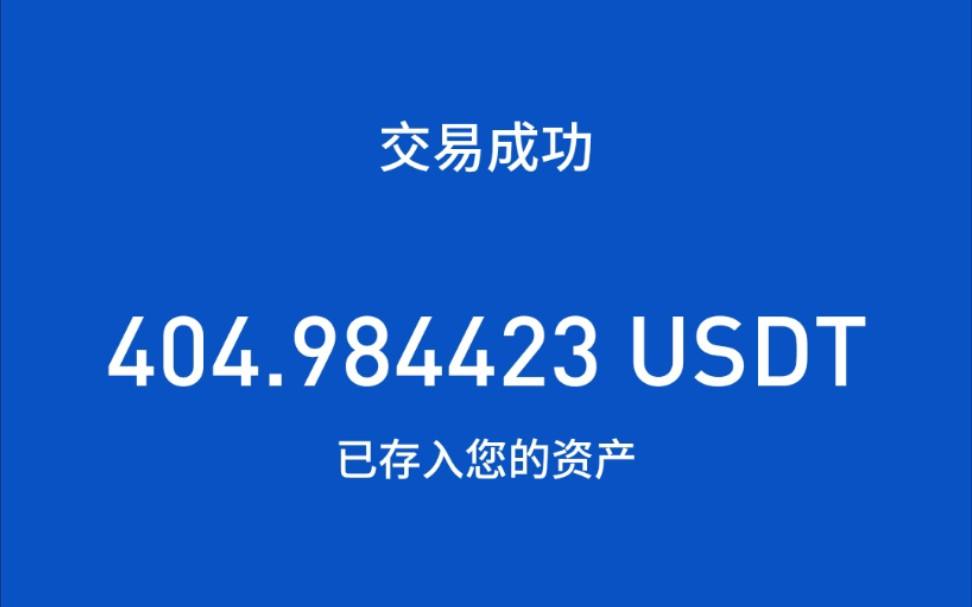 交易成功

404.984423 USDT

已存入您的资产